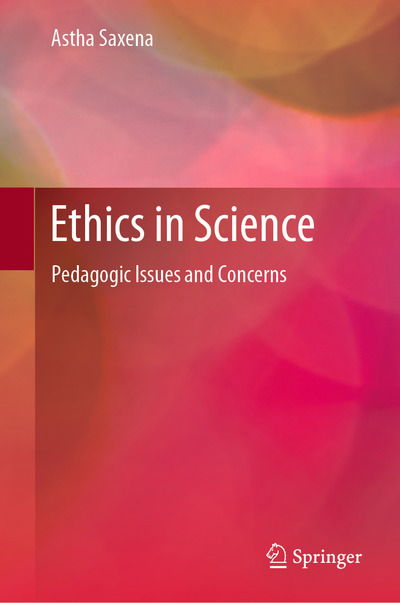 Astha Saxena

Ethics in Science

Pedagogic Issues and Concerns

Springer